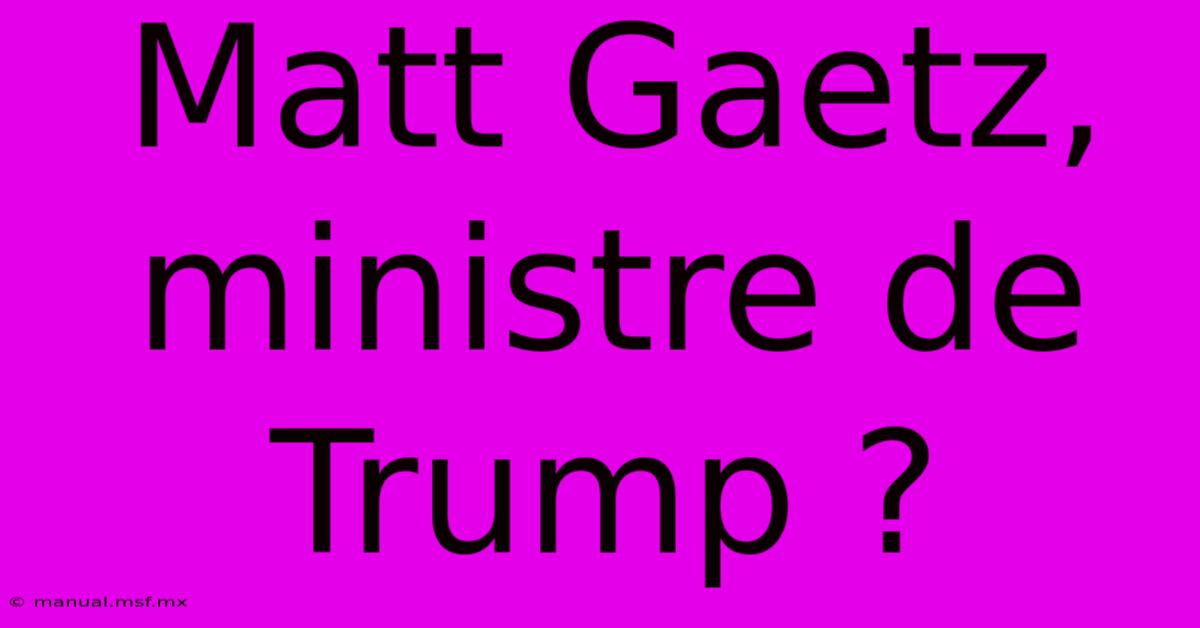 Matt Gaetz, ministre de Trump ?

© manual.msf.mx